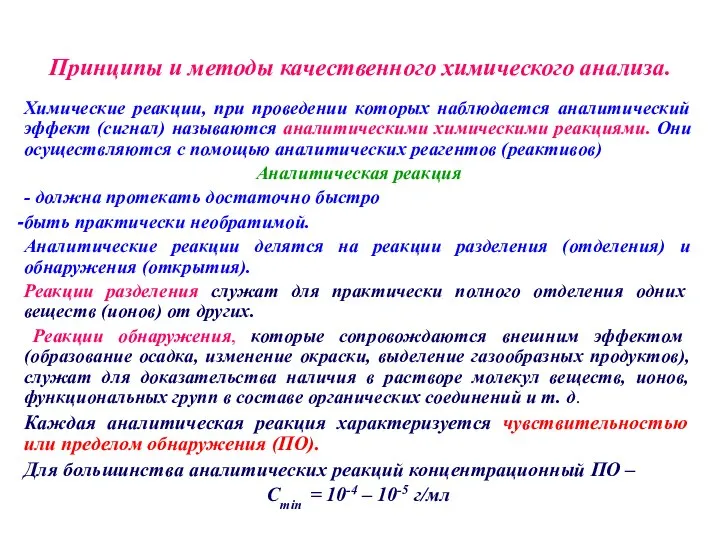 Принципы и методы качественного химического анализа.

Химические реакции, при проведении которых наблюдается аналитический эффект (сигнал) называются аналитическими химическими реакциями. Они осуществляются с помощью аналитических реагентов (реактивов)

Аналитическая реакция

- должна протекать достаточно быстро

-быть практически необратимой.

Аналитические реакции делятся на реакции разделения (отделения) и обнаружения (открытия).

Реакции разделения служат для практически полного отделения одних веществ (ионов) от других.

Реакции обнаружения, которые сопровождаются внешним эффектом (образование осадка, изменение окраски, выделение газообразных продуктов), служат для доказательства наличия в растворе молекул веществ, ионов, функциональных групп в составе органических соединений и т. д.

Каждая аналитическая реакция характеризуется чувствительностью или пределом обнаружения (ПО).

Для большинства аналитических реакций концентрационный ПО –

$C_{min} = 10^{-4} – 10^{-5}$ г/мл